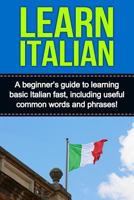 LEARN ITALIAN

A beginner's guide to learning basic Italian fast, including useful common words and phrases!